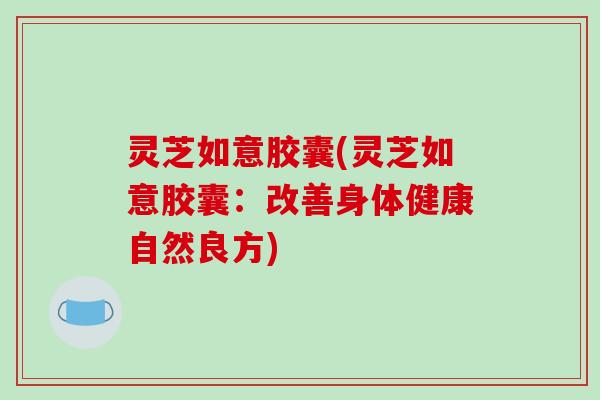 灵芝如意胶囊(灵芝如意胶囊：改善身体健康自然良方)